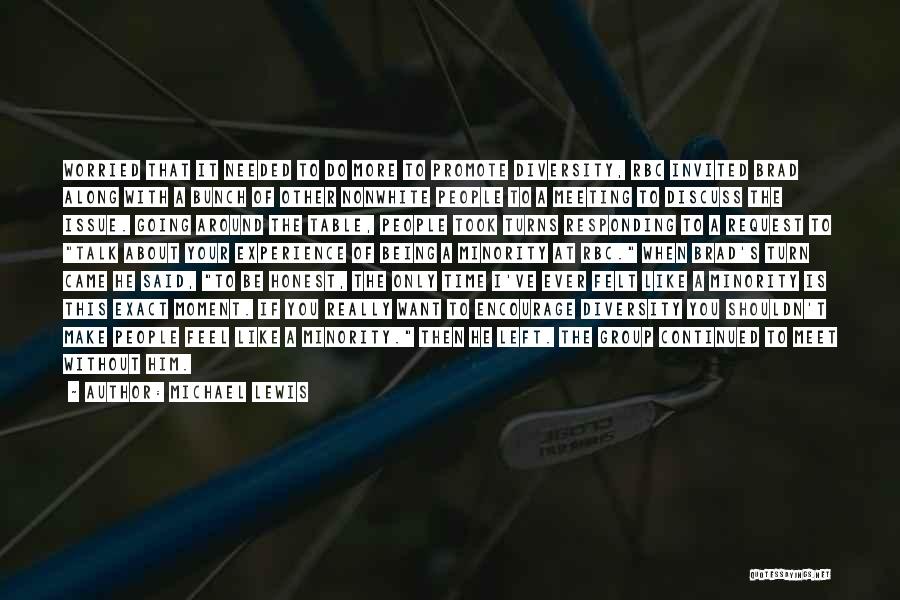 WORRIED THAT IT NEEDED TO DO MORE TO PROMOTE DIVERSITY, RBC INVITED BRAD ALONG WITH A BUNCH OF OTHER NONWHITE PEOPLE TO A MEETING TO DISCUSS THE ISSUE. GOING AROUND THE TABLE, PEOPLE TOOK TURNS RESPONDING TO A REQUEST TO "TALK ABOUT YOUR EXPERIENCE OF BEING A MINORITY AT RBC." WHEN BRAD'S TURN CAME HE SAID, "TO BE HONEST, THE ONLY TIME I'VE EVER FELT LIKE A MINORITY IS THIS EXACT MOMENT. IF YOU REALLY WANT TO ENCOURAGE DIVERSITY YOU SHOULDN'T MAKE PEOPLE FEEL LIKE A MINORITY." THEN HE LEFT. THE GROUP CONTINUED TO MEET WITHOUT HIM.

- AUTHOR: MICHAEL LEWIS

QUOTESSAYINGS.NET